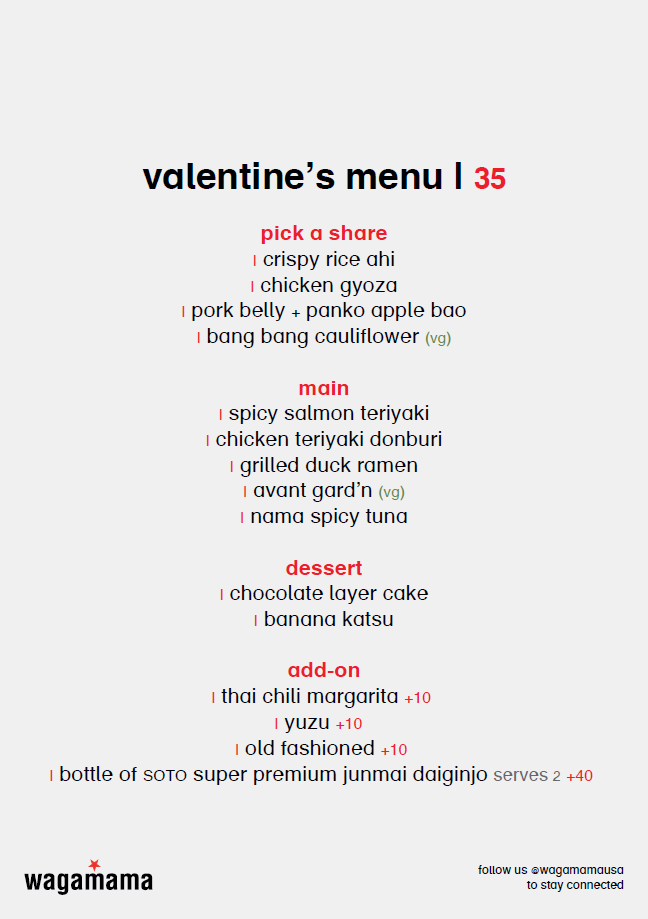 valentine's menu | 35

pick a share
| crispy rice ahi
| chicken gyoza
| pork belly + panko apple bao
| bang bang cauliflower (vg)

main
| spicy salmon teriyaki
| chicken teriyaki donburi
| grilled duck ramen
| avant gard'n (vg)
| nama spicy tuna

dessert
| chocolate layer cake
| banana katsu

add-on
| thai chili margarita +10
| yuzu +10
| old fashioned +10
| bottle of SOTO super premium junmai daiginjo serves 2 +40

wagamama

follow us @wagamamausa
to stay connected